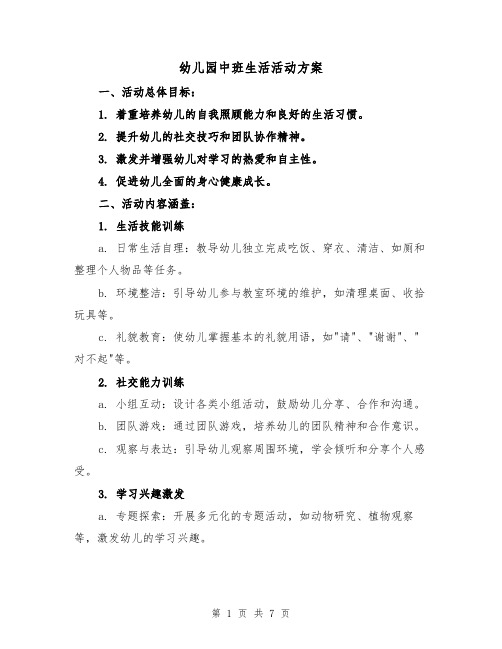 幼儿园中班生活活动方案

一、活动总体目标：

1. 着重培养幼儿的自我照顾能力和良好的生活习惯。

2. 提升幼儿的社交技巧和团队协作精神。

3. 激发并增强幼儿对学习的热爱和自主性。

4. 促进幼儿全面的身心健康成长。

二、活动内容涵盖：

1. 生活技能训练

a. 日常生活自理：教导幼儿独立完成吃饭、穿衣、清洁、如厕和整理个人物品等任务。

b. 环境整洁：引导幼儿参与教室环境的维护，如清理桌面、收拾玩具等。

c. 礼貌教育：使幼儿掌握基本的礼貌用语，如"请"、"谢谢"、"对不起"等。

2. 社交能力训练

a. 小组互动：设计各类小组活动，鼓励幼儿分享、合作和沟通。

b. 团队游戏：通过团队游戏，培养幼儿的团队精神和合作意识。

c. 观察与表达：引导幼儿观察周围环境，学会倾听和分享个人感受。

3. 学习兴趣激发

a. 专题探索：开展多元化的专题活动，如动物研究、植物观察等，激发幼儿的学习兴趣。

第 1 页 共 7 页